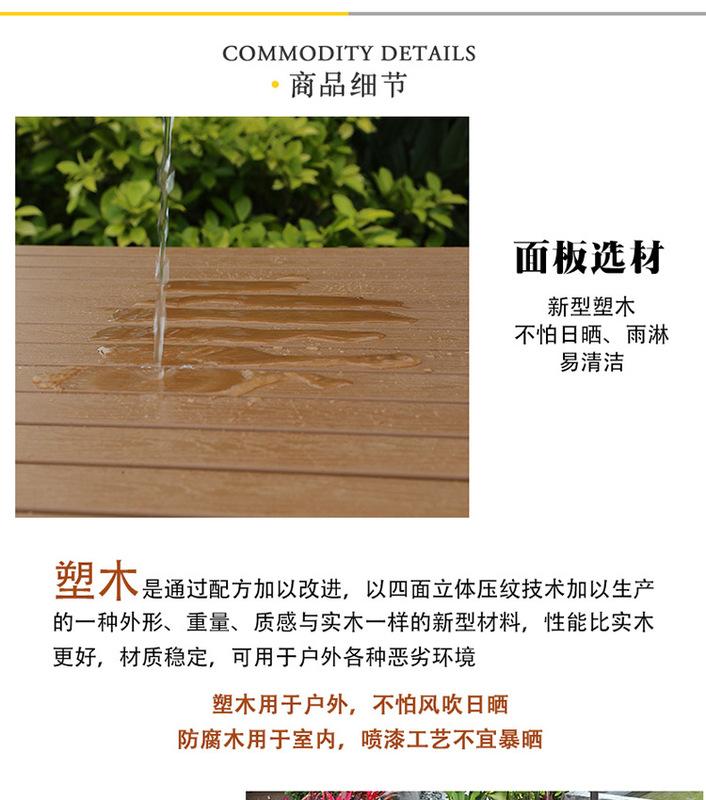 COMMODITY DETAILS
• 商品细节

面板选材

新型塑木
不怕日晒、雨淋
易清洁

塑木是通过配方加以改进，以四面立体压纹技术加以生产的一种外形、重量、质感与实木一样的新型材料，性能比实木更好，材质稳定，可用于户外各种恶劣环境

塑木用于户外，不怕风吹日晒
防腐木用于室内，喷漆工艺不宜暴晒